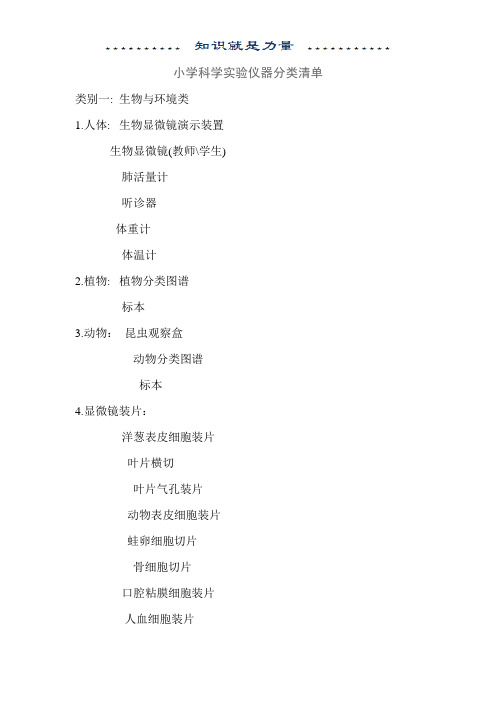 知识就是力量

小学科学实验仪器分类清单

类别一: 生物与环境类

1.人体: 生物显微镜演示装置

生物显微镜(教师\学生)

肺活量计

听诊器

体重计

体温计

2.植物: 植物分类图谱

标本

3.动物: 昆虫观察盒

动物分类图谱

标本

4.显微镜装片:

洋葱表皮细胞装片

叶片横切

叶片气孔装片

动物表皮细胞装片

蛙卵细胞切片

骨细胞切片

口腔粘膜细胞装片

人血细胞装片